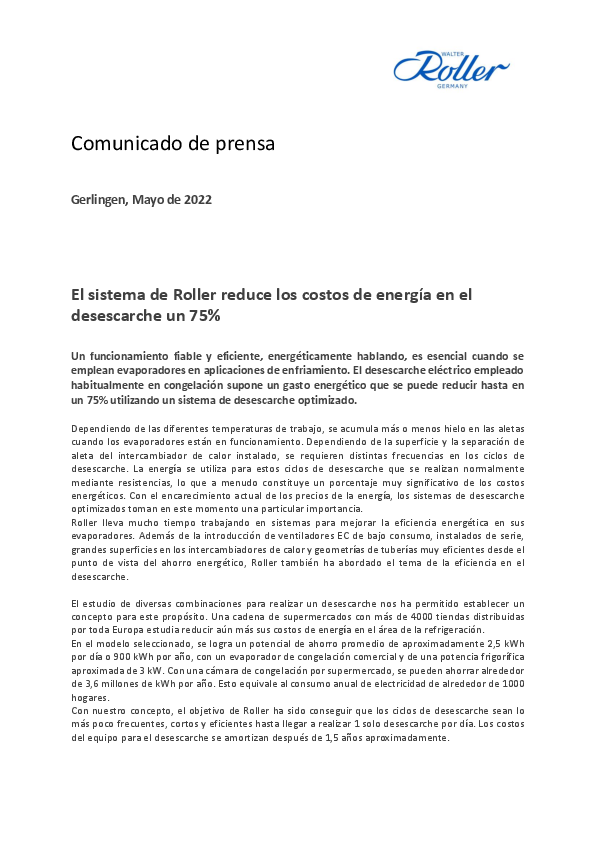 WALTER
Roller
GERMANY

Comunicado de prensa

Gerlingen, Mayo de 2022

El sistema de Roller reduce los costos de energía en el desescarche un 75%

Un funcionamiento fiable y eficiente, energéticamente hablando, es esencial cuando se emplean evaporadores en aplicaciones de enfriamiento. El desescarche eléctrico empleado habitualmente en congelación supone un gasto energético que se puede reducir hasta en un 75% utilizando un sistema de desescarche optimizado.

Dependiendo de las diferentes temperaturas de trabajo, se acumula más o menos hielo en las aletas cuando los evaporadores están en funcionamiento. Dependiendo de la superficie y la separación de aleta del intercambiador de calor instalado, se requieren distintas frecuencias en los ciclos de desescarche. La energía se utiliza para estos ciclos de desescarche que se realizan normalmente mediante resistencias, lo que a menudo constituye un porcentaje muy significativo de los costos energéticos. Con el encarecimiento actual de los precios de la energía, los sistemas de desescarche optimizados toman en este momento una particular importancia.
Roller lleva mucho tiempo trabajando en sistemas para mejorar la eficiencia energética en sus evaporadores. Además de la introducción de ventiladores EC de bajo consumo, instalados de serie, grandes superficies en los intercambiadores de calor y geometrías de tuberías muy eficientes desde el punto de vista del ahorro energético, Roller también ha abordado el tema de la eficiencia en el desescarche.

El estudio de diversas combinaciones para realizar un desescarche nos ha permitido establecer un concepto para este propósito. Una cadena de supermercados con más de 4000 tiendas distribuidas por toda Europa estudia reducir aún más sus costos de energía en el área de la refrigeración.
En el modelo seleccionado, se logra un potencial de ahorro promedio de aproximadamente 2,5 kWh por día o 900 kWh por año, con un evaporador de congelación comercial y de una potencia frigorífica aproximada de 3 kW. Con una cámara de congelación por supermercado, se pueden ahorrar alrededor de 3,6 millones de kWh por año. Esto equivale al consumo anual de electricidad de alrededor de 1000 hogares.
Con nuestro concepto, el objetivo de Roller ha sido conseguir que los ciclos de desescarche sean lo más poco frecuentes, cortos y eficientes hasta llegar a realizar 1 solo desescarche por día. Los costos del equipo para el desescarche se amortizan después de 1,5 años aproximadamente.